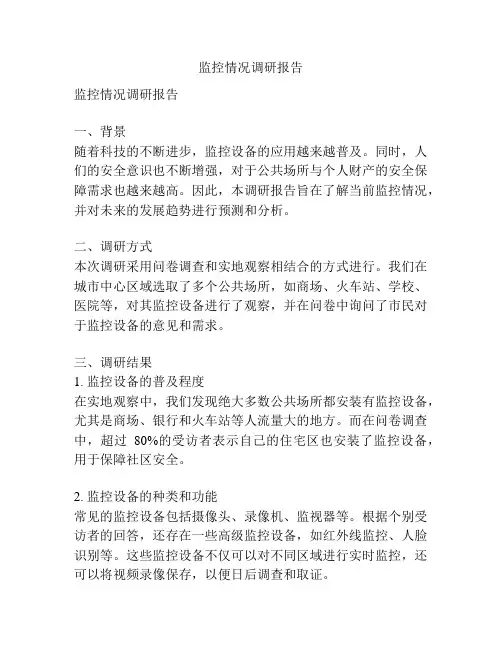 监控情况调研报告

监控情况调研报告

一、背景
随着科技的不断进步，监控设备的应用越来越普及。同时，人们的安全意识也不断增强，对于公共场所与个人财产的安全保障需求也越来越高。因此，本调研报告旨在了解当前监控情况，并对未来的发展趋势进行预测和分析。

二、调研方式
本次调研采用问卷调查和实地观察相结合的方式进行。我们在城市中心区域选取了多个公共场所，如商场、火车站、学校、医院等，对其监控设备进行了观察，并在问卷中询问了市民对于监控设备的意见和需求。

三、调研结果
1. 监控设备的普及程度
在实地观察中，我们发现绝大多数公共场所都安装有监控设备，尤其是商场、银行和火车站等人流量大的地方。而在问卷调查中，超过 80%的受访者表示自己的住宅区也安装了监控设备，用于保障社区安全。

2. 监控设备的种类和功能
常见的监控设备包括摄像头、录像机、监视器等。根据个别受访者的回答，还存在一些高级监控设备，如红外线监控、人脸识别等。这些监控设备不仅可以对不同区域进行实时监控，还可以将视频录像保存，以便日后调查和取证。